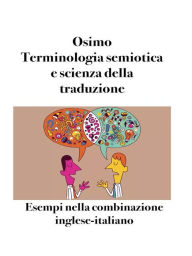 Osimo
Terminologia semiotica e scienza della traduzione

Esempi nella combinazione inglese-italiano